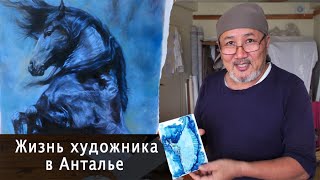 Жизнь художника в Анталье